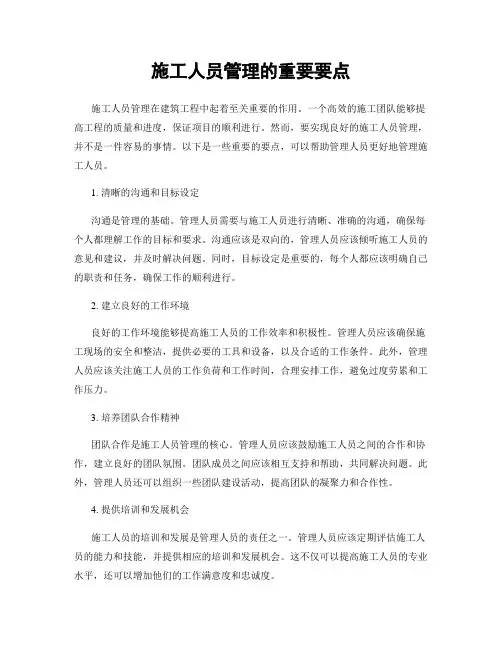 施工人员管理的重要要点

施工人员管理在建筑工程中起着至关重要的作用。一个高效的施工团队能够提高工程的质量和进度，保证项目的顺利进行。然而，要实现良好的施工人员管理，并不是一件容易的事情。以下是一些重要的要点，可以帮助管理人员更好地管理施工人员。

1. 清晰的沟通和目标设定

沟通是管理的基础。管理人员需要与施工人员进行清晰、准确的沟通，确保每个人都理解工作的目标和要求。沟通应该是双向的，管理人员应该倾听施工人员的意见和建议，并及时解决问题。同时，目标设定是重要的，每个人都应该明确自己的职责和任务，确保工作的顺利进行。

2. 建立良好的工作环境

良好的工作环境能够提高施工人员的工作效率和积极性。管理人员应该确保施工现场的安全和整洁，提供必要的工具和设备，以及合适的工作条件。此外，管理人员应该关注施工人员的工作负荷和工作时间，合理安排工作，避免过度劳累和工作压力。

3. 培养团队合作精神

团队合作是施工人员管理的核心。管理人员应该鼓励施工人员之间的合作和协作，建立良好的团队氛围。团队成员之间应该相互支持和帮助，共同解决问题。此外，管理人员还可以组织一些团队建设活动，提高团队的凝聚力和合作性。

4. 提供培训和发展机会

施工人员的培训和发展是管理人员的责任之一。管理人员应该定期评估施工人员的能力和技能，并提供相应的培训和发展机会。这不仅可以提高施工人员的专业水平，还可以增加他们的工作满意度和忠诚度。